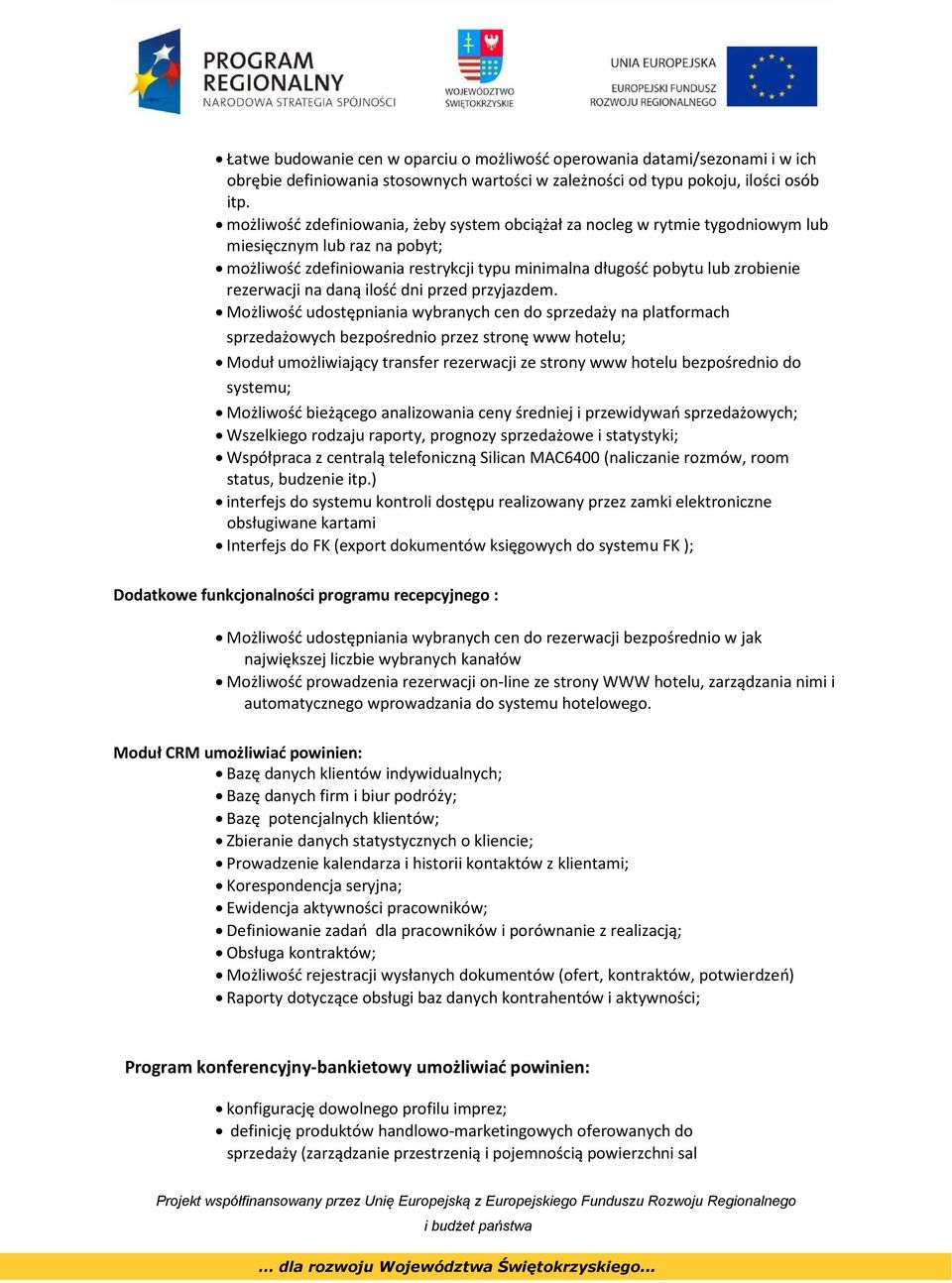 PROGRAM REGIONALNY
NARODOWA STRATEGIA SPÓJNOŚCI

WOJEWÓDZTWO ŚWIĘTOKRZYSKIE

UNIA EUROPEJSKA
EUROPEJSKI FUNDUSZ ROZWOJU REGIONALNEGO

• Łatwe budowanie cen w oparciu o możliwość operowania datami/sezonami i w ich obrębie definiowania stosownych wartości w zależności od typu pokoju, ilości osób itp.
• możliwość zdefiniowania, żeby system obciążał za nocleg w rytmie tygodniowym lub miesięcznym lub raz na pobyt;
• możliwość zdefiniowania restrykcji typu minimalna długość pobytu lub zrobienie rezerwacji na daną ilość dni przed przyjazdem.
• Możliwość udostępniania wybranych cen do sprzedaży na platformach sprzedażowych bezpośrednio przez stronę www hotelu;
• Moduł umożliwiający transfer rezerwacji ze strony www hotelu bezpośrednio do systemu;
• Możliwość bieżącego analizowania ceny średniej i przewidywań sprzedażowych;
• Wszelkiego rodzaju raporty, prognozy sprzedażowe i statystyki;
• Współpraca z centralą telefoniczną Silican MAC6400 (naliczanie rozmów, room status, budzenie itp.)
• interfejs do systemu kontroli dostępu realizowany przez zamki elektroniczne obsługiwane kartami
• Interfejs do FK (export dokumentów księgowych do systemu FK );

Dodatkowe funkcjonalności programu recepcyjnego :

• Możliwość udostępniania wybranych cen do rezerwacji bezpośrednio w jak największej liczbie wybranych kanałów
• Możliwość prowadzenia rezerwacji on-line ze strony WWW hotelu, zarządzania nimi i automatycznego wprowadzania do systemu hotelowego.

Moduł CRM umożliwiać powinien:
• Bazę danych klientów indywidualnych;
• Bazę danych firm i biur podróży;
• Bazę potencjalnych klientów;
• Zbieranie danych statystycznych o kliencie;
• Prowadzenie kalendarza i historii kontaktów z klientami;
• Korespondencja seryjna;
• Ewidencja aktywności pracowników;
• Definiowanie zadań dla pracowników i porównanie z realizacją;
• Obsługa kontraktów;
• Możliwość rejestracji wysłanych dokumentów (ofert, kontraktów, potwierdzeń)
• Raporty dotyczące obsługi baz danych kontrahentów i aktywności;

Program konferencyjny-bankietowy umożliwiać powinien:

• konfigurację dowolnego profilu imprez;
• definicję produktów handlowo-marketingowych oferowanych do sprzedaży (zarządzanie przestrzenią i pojemnością powierzchni sal

Projekt współfinansowany przez Unię Europejską z Europejskiego Funduszu Rozwoju Regionalnego i budżet państwa

... dla rozwoju Województwa Świętokrzyskiego...